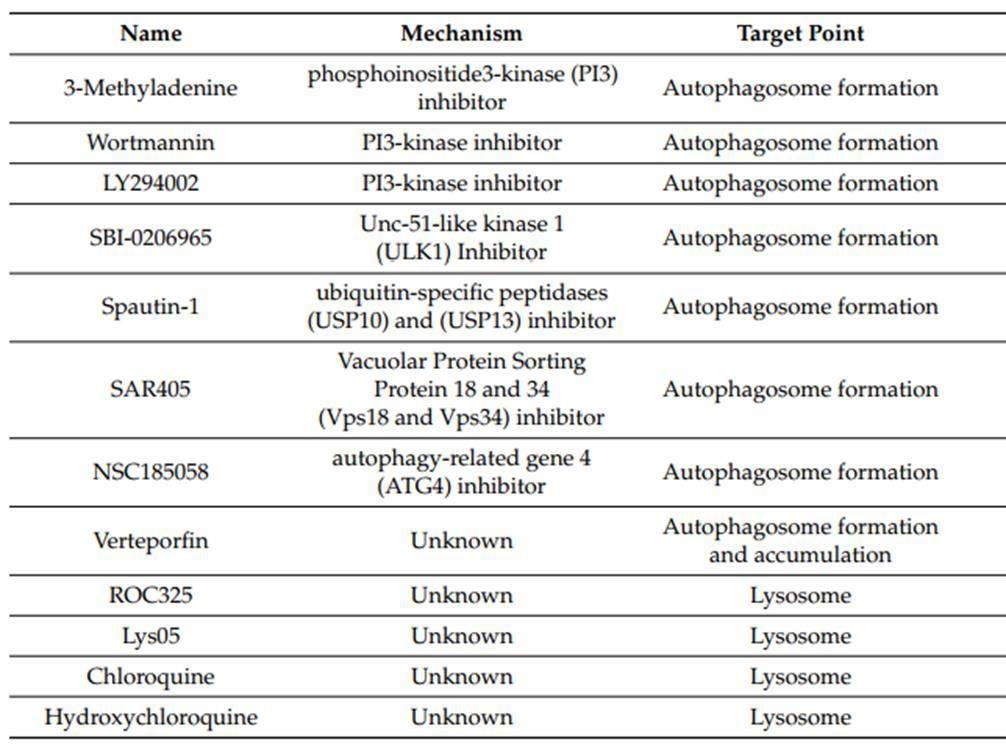 | Name | Mechanism | Target Point |
|---|---|---|
| 3-Methyladenine | phosphoinositide3-kinase (PI3) inhibitor | Autophagosome formation |
| Wortmannin | PI3-kinase inhibitor | Autophagosome formation |
| LY294002 | PI3-kinase inhibitor | Autophagosome formation |
| SBI-0206965 | Unc-51-like kinase 1 (ULK1) Inhibitor | Autophagosome formation |
| Spautin-1 | ubiquitin-specific peptidases (USP10) and (USP13) inhibitor | Autophagosome formation |
| SAR405 | Vacuolar Protein Sorting Protein 18 and 34 (Vps18 and Vps34) inhibitor | Autophagosome formation |
| NSC185058 | autophagy-related gene 4 (ATG4) inhibitor | Autophagosome formation |
| Verteporfin | Unknown | Autophagosome formation and accumulation |
| ROC325 | Unknown | Lysosome |
| Lys05 | Unknown | Lysosome |
| Chloroquine | Unknown | Lysosome |
| Hydroxychloroquine | Unknown | Lysosome |